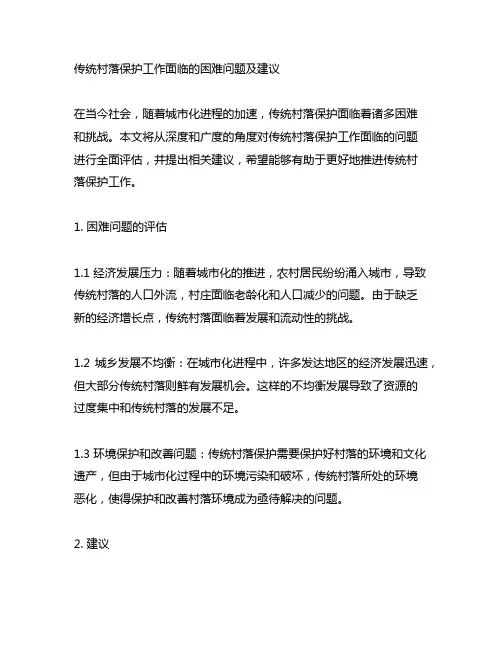 传统村落保护工作面临的困难问题及建议

在当今社会，随着城市化进程的加速，传统村落保护面临着诸多困难和挑战。本文将从深度和广度的角度对传统村落保护工作面临的问题进行全面评估，并提出相关建议，希望能够有助于更好地推进传统村落保护工作。

1. 困难问题的评估

1.1 经济发展压力：随着城市化的推进，农村居民纷纷涌入城市，导致传统村落的人口外流，村庄面临老龄化和人口减少的问题。由于缺乏新的经济增长点，传统村落面临着发展和流动性的挑战。

1.2 城乡发展不均衡：在城市化进程中，许多发达地区的经济发展迅速，但大部分传统村落则鲜有发展机会。这样的不均衡发展导致了资源的过度集中和传统村落的发展不足。

1.3 环境保护和改善问题：传统村落保护需要保护好村落的环境和文化遗产，但由于城市化过程中的环境污染和破坏，传统村落所处的环境恶化，使得保护和改善村落环境成为亟待解决的问题。

2. 建议